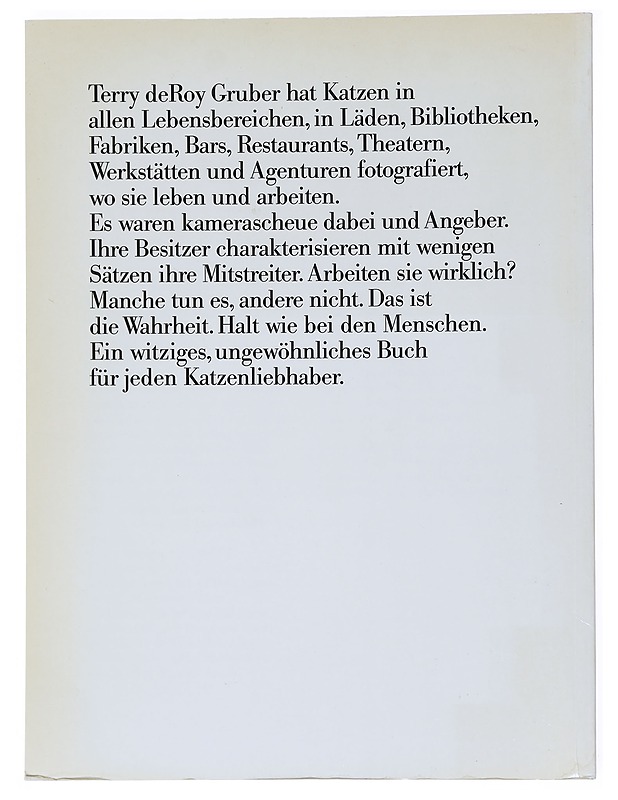 Terry deRoy Gruber hat Katzen in allen Lebensbereichen, in Läden, Bibliotheken, Fabriken, Bars, Restaurants, Theatern, Werkstätten und Agenturen fotografiert, wo sie leben und arbeiten.
Es waren kamerascheue dabei und Angeber. Ihre Besitzer charakterisieren mit wenigen Sätzen ihre Mitstreiter. Arbeiten sie wirklich? Manche tun es, andere nicht. Das ist die Wahrheit. Halt wie bei den Menschen. Ein witziges, ungewöhnliches Buch für jeden Katzenliebhaber.